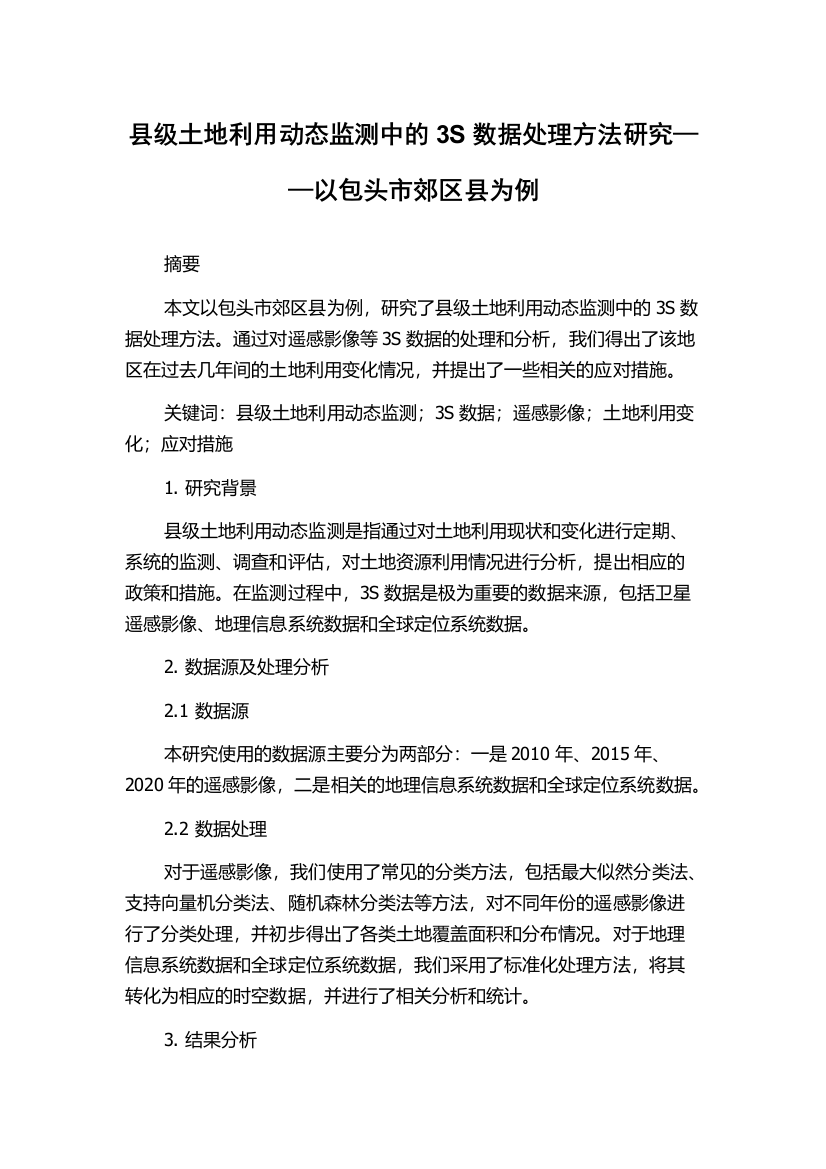 县级土地利用动态监测中的 3S 数据处理方法研究——以包头市郊区县为例

摘要

本文以包头市郊区县为例，研究了县级土地利用动态监测中的 3S 数据处理方法。通过对遥感影像等 3S 数据的处理和分析，我们得出了该地区在过去几年间的土地利用变化情况，并提出了一些相关的应对措施。

关键词：县级土地利用动态监测；3S 数据；遥感影像；土地利用变化；应对措施

1. 研究背景

县级土地利用动态监测是指通过对土地利用现状和变化进行定期、系统的监测、调查和评估，对土地资源利用情况进行分析，提出相应的政策和措施。在监测过程中，3S 数据是极为重要的数据来源，包括卫星遥感影像、地理信息系统数据和全球定位系统数据。

2. 数据源及处理分析

2.1 数据源

本研究使用的数据源主要分为两部分：一是 2010 年、2015 年、2020 年的遥感影像，二是相关的地理信息系统数据和全球定位系统数据。

2.2 数据处理

对于遥感影像，我们使用了常见的分类方法，包括最大似然分类法、支持向量机分类法、随机森林分类法等方法，对不同年份的遥感影像进行了分类处理，并初步得出了各类土地覆盖面积和分布情况。对于地理信息系统数据和全球定位系统数据，我们采用了标准化处理方法，将其转化为相应的时空数据，并进行了相关分析和统计。

3. 结果分析